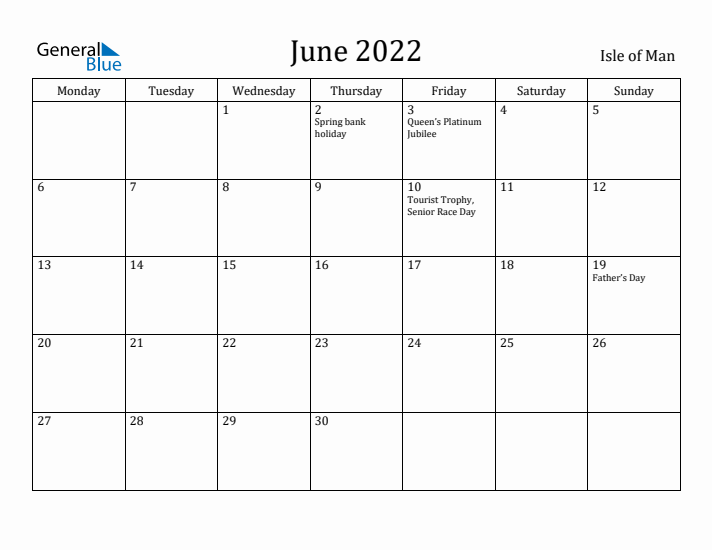 General Blue

June 2022

Isle of Man

| Monday | Tuesday | Wednesday | Thursday | Friday | Saturday | Sunday |
|---|---|---|---|---|---|---|
| | | 1 | 2 Spring bank holiday | 3 Queen's Platinum Jubilee | 4 | 5 |
| 6 | 7 | 8 | 9 | 10 Tourist Trophy, Senior Race Day | 11 | 12 |
| 13 | 14 | 15 | 16 | 17 | 18 | 19 Father's Day |
| 20 | 21 | 22 | 23 | 24 | 25 | 26 |
| 27 | 28 | 29 | 30 | | | |